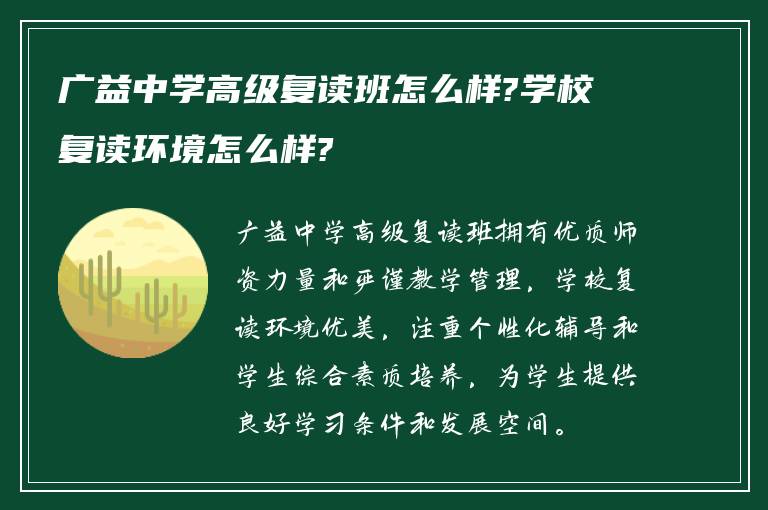 广益中学高级复读班怎么样?学校复读环境怎么样?

广益中学高级复读班拥有优质师资力量和严谨教学管理，学校复读环境优美，注重个性化辅导和学生综合素质培养，为学生提供良好学习条件和发展空间。